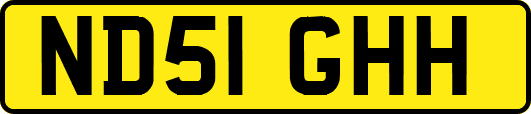 ND51 GHH